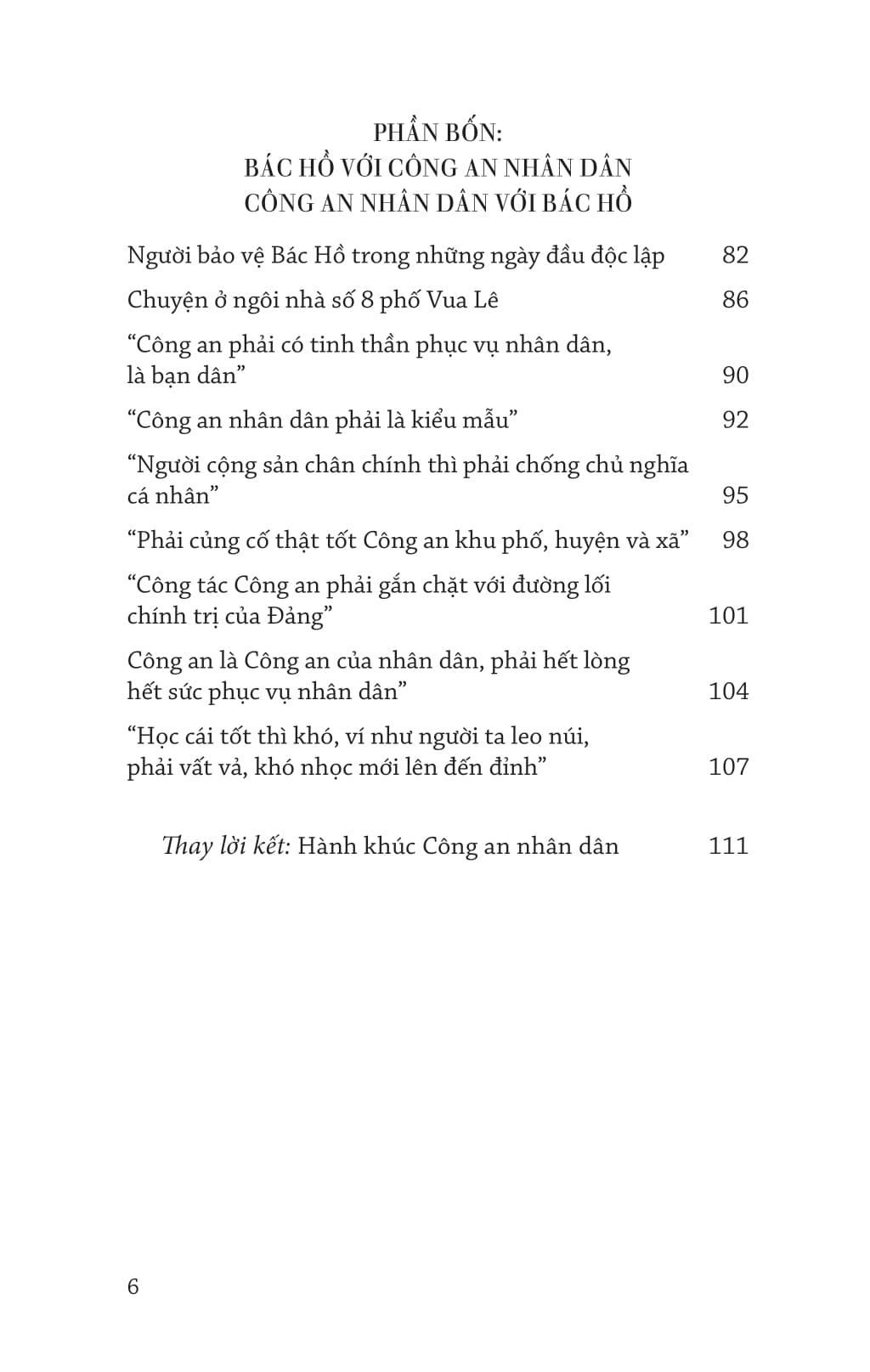 PHẦN BỐN:
BÁC HỒ VỚI CÔNG AN NHÂN DÂN
CÔNG AN NHÂN DÂN VỚI BÁC HỒ

Người bảo vệ Bác Hồ trong những ngày đầu độc lập 82

Chuyện ở ngôi nhà số 8 phố Vua Lê 86

“Công an phải có tinh thần phục vụ nhân dân, là bạn dân” 90

“Công an nhân dân phải là kiểu mẫu” 92

“Người cộng sản chân chính thì phải chống chủ nghĩa cá nhân” 95

“Phải củng cố thật tốt Công an khu phố, huyện và xã” 98

“Công tác Công an phải gắn chặt với đường lối chính trị của Đảng” 101

Công an là Công an của nhân dân, phải hết lòng hết sức phục vụ nhân dân” 104

“Học cái tốt thì khó, ví như người ta leo núi, phải vất vả, khó nhọc mới lên đến đỉnh” 107

Thay lời kết: Hành khúc Công an nhân dân 111

6